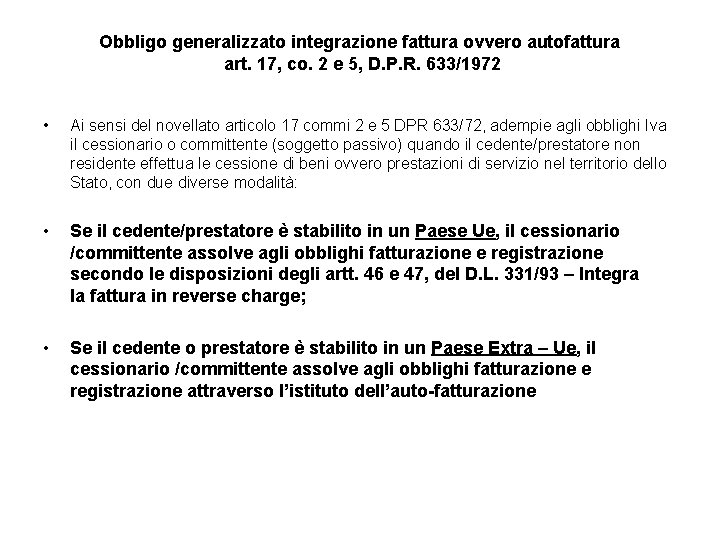 Obbligo generalizzato integrazione fattura ovvero autofattura
art. 17, co. 2 e 5, D.P.R. 633/1972

• Ai sensi del novellato articolo 17 commi 2 e 5 DPR 633/72, adempie agli obblighi Iva il cessionario o committente (soggetto passivo) quando il cedente/prestatore non residente effettua le cessione di beni ovvero prestazioni di servizio nel territorio dello Stato, con due diverse modalità:

• Se il cedente/prestatore è stabilito in un Paese Ue, il cessionario /committente assolve agli obblighi fatturazione e registrazione secondo le disposizioni degli artt. 46 e 47, del D.L. 331/93 – Integra la fattura in reverse charge;

• Se il cedente o prestatore è stabilito in un Paese Extra – Ue, il cessionario /committente assolve agli obblighi fatturazione e registrazione attraverso l'istituto dell'auto-fatturazione